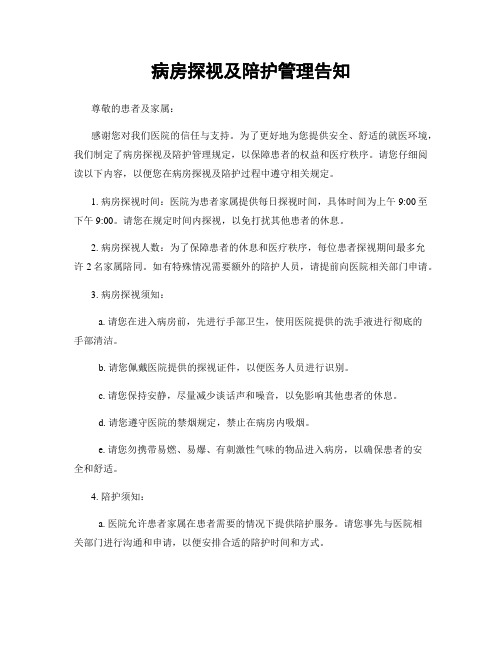 病房探视及陪护管理告知

尊敬的患者及家属：

感谢您对我们医院的信任与支持。为了更好地为您提供安全、舒适的就医环境，我们制定了病房探视及陪护管理规定，以保障患者的权益和医疗秩序。请您仔细阅读以下内容，以便您在病房探视及陪护过程中遵守相关规定。

1. 病房探视时间：医院为患者家属提供每日探视时间，具体时间为上午 9:00 至下午 9:00。请您在规定时间内探视，以免打扰其他患者的休息。

2. 病房探视人数：为了保障患者的休息和医疗秩序，每位患者探视期间最多允许 2 名家属陪同。如有特殊情况需要额外的陪护人员，请提前向医院相关部门申请。

3. 病房探视须知：

a. 请您在进入病房前，先进行手部卫生，使用医院提供的洗手液进行彻底的手部清洁。

b. 请您佩戴医院提供的探视证件，以便医务人员进行识别。

c. 请您保持安静，尽量减少谈话声和噪音，以免影响其他患者的休息。

d. 请您遵守医院的禁烟规定，禁止在病房内吸烟。

e. 请您勿携带易燃、易爆、有刺激性气味的物品进入病房，以确保患者的安全和舒适。

4. 陪护须知：

a. 医院允许患者家属在患者需要的情况下提供陪护服务。请您事先与医院相关部门进行沟通和申请，以便安排合适的陪护时间和方式。